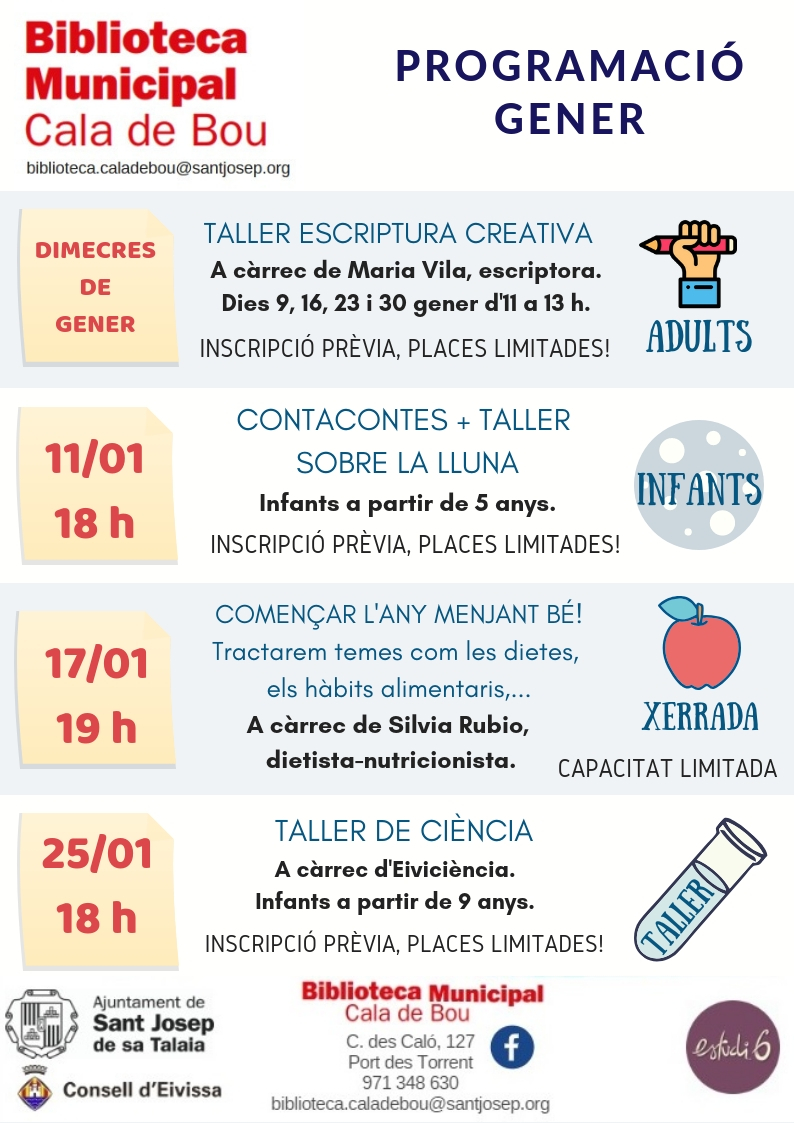 Biblioteca Municipal Cala de Bou
biblioteca.caladebou@santjosep.org

PROGRAMACIÓ GENER

DIMECRES DE GENER

TALLER ESCRIPTURA CREATIVA
A càrrec de Maria Vila, escriptora.
Dies 9, 16, 23 i 30 gener d'11 a 13 h.
INSCRIPCIÓ PRÈVIA, PLACES LIMITADES!

ADULTS

11/01
18 h

CONTACONTES + TALLER SOBRE LA LLUNA
Infants a partir de 5 anys.
INSCRIPCIÓ PRÈVIA, PLACES LIMITADES!

INFANTS

17/01
19 h

COMENÇAR L'ANY MENJANT BÉ!
Tractarem temes com les dietes, els hàbits alimentaris,...
A càrrec de Silvia Rubio, dietista-nutricionista.

XERRADA
CAPACITAT LIMITADA

25/01
18 h

TALLER DE CIÈNCIA
A càrrec d'Eiviciència.
Infants a partir de 9 anys.
INSCRIPCIÓ PRÈVIA, PLACES LIMITADES!

TALLER

Ajuntament de Sant Josep de sa Talaia

Consell d'Eivissa

Biblioteca Municipal Cala de Bou
C. des Caló, 127
Port des Torrent
971 348 630
biblioteca.caladebou@santjosep.org

f

estudi 6